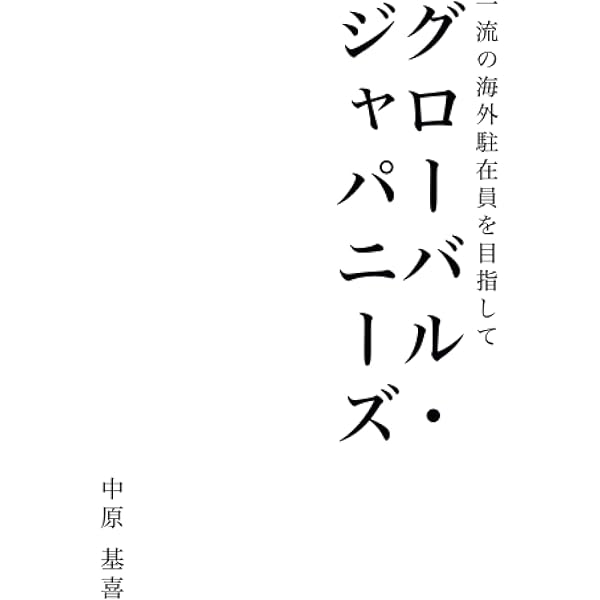 一流の海外駐在員を目指して

グローバル・ジャパニーズ

中原 基喜